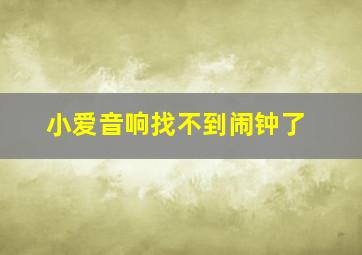 小爱音响找不到闹钟了